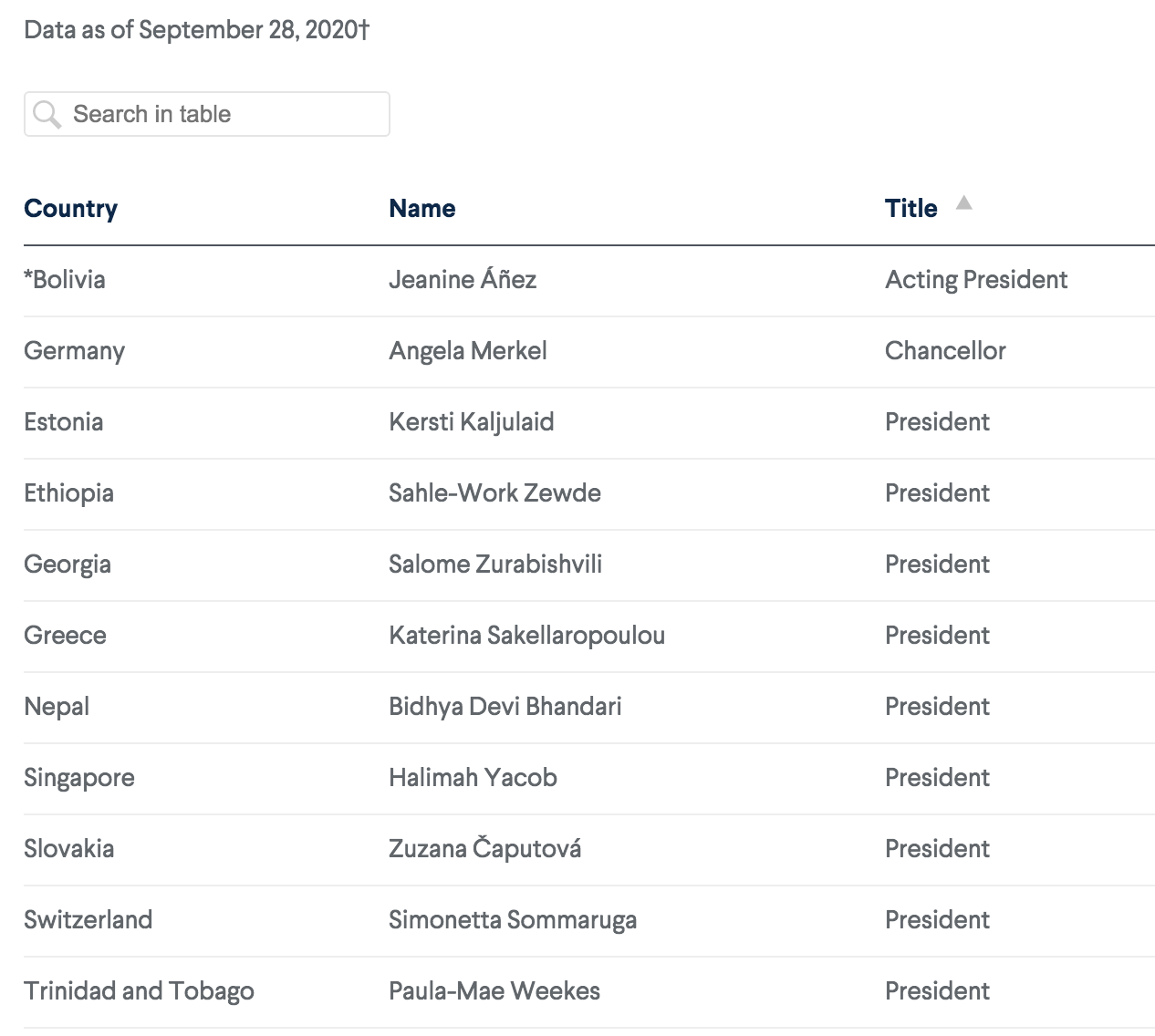 Data as of September 28, 2020†

Search in table

| Country | Name | Title |
|---|---|---|
| *Bolivia | Jeanine Áñez | Acting President |
| Germany | Angela Merkel | Chancellor |
| Estonia | Kersti Kaljulaid | President |
| Ethiopia | Sahle-Work Zewde | President |
| Georgia | Salome Zurabishvili | President |
| Greece | Katerina Sakellaropoulou | President |
| Nepal | Bidhya Devi Bhandari | President |
| Singapore | Halimah Yacob | President |
| Slovakia | Zuzana Čaputová | President |
| Switzerland | Simonetta Sommaruga | President |
| Trinidad and Tobago | Paula-Mae Weekes | President |